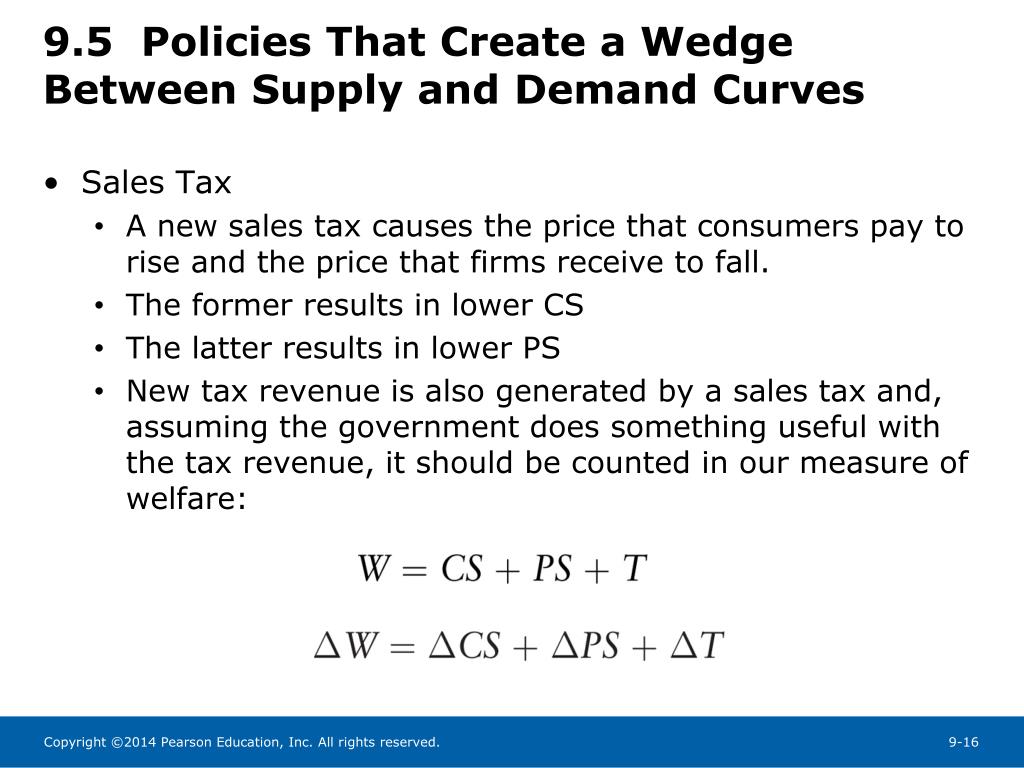 9.5 Policies That Create a Wedge Between Supply and Demand Curves

• Sales Tax
  • A new sales tax causes the price that consumers pay to rise and the price that firms receive to fall.
  • The former results in lower CS
  • The latter results in lower PS
  • New tax revenue is also generated by a sales tax and, assuming the government does something useful with the tax revenue, it should be counted in our measure of welfare:

$W = CS + PS + T$

$\Delta W = \Delta CS + \Delta PS + \Delta T$

Copyright ©2014 Pearson Education, Inc. All rights reserved.

9-16